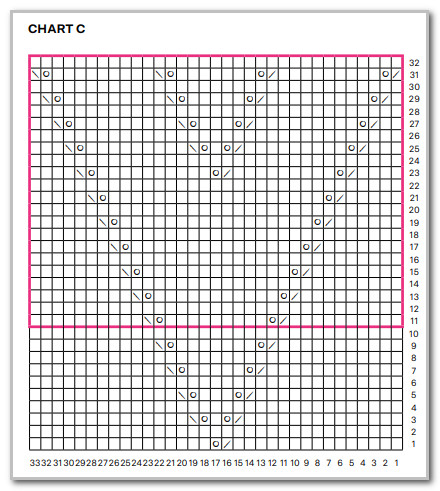 CHART C

32
31
30
29
28
27
26
25
24
23
22
21
20
19
18
17
16
15
14
13
12
11
10
9
8
7
6
5
4
3
2
1

33 32 31 30 29 28 27 26 25 24 23 22 21 20 19 18 17 16 15 14 13 12 11 10 9 8 7 6 5 4 3 2 1